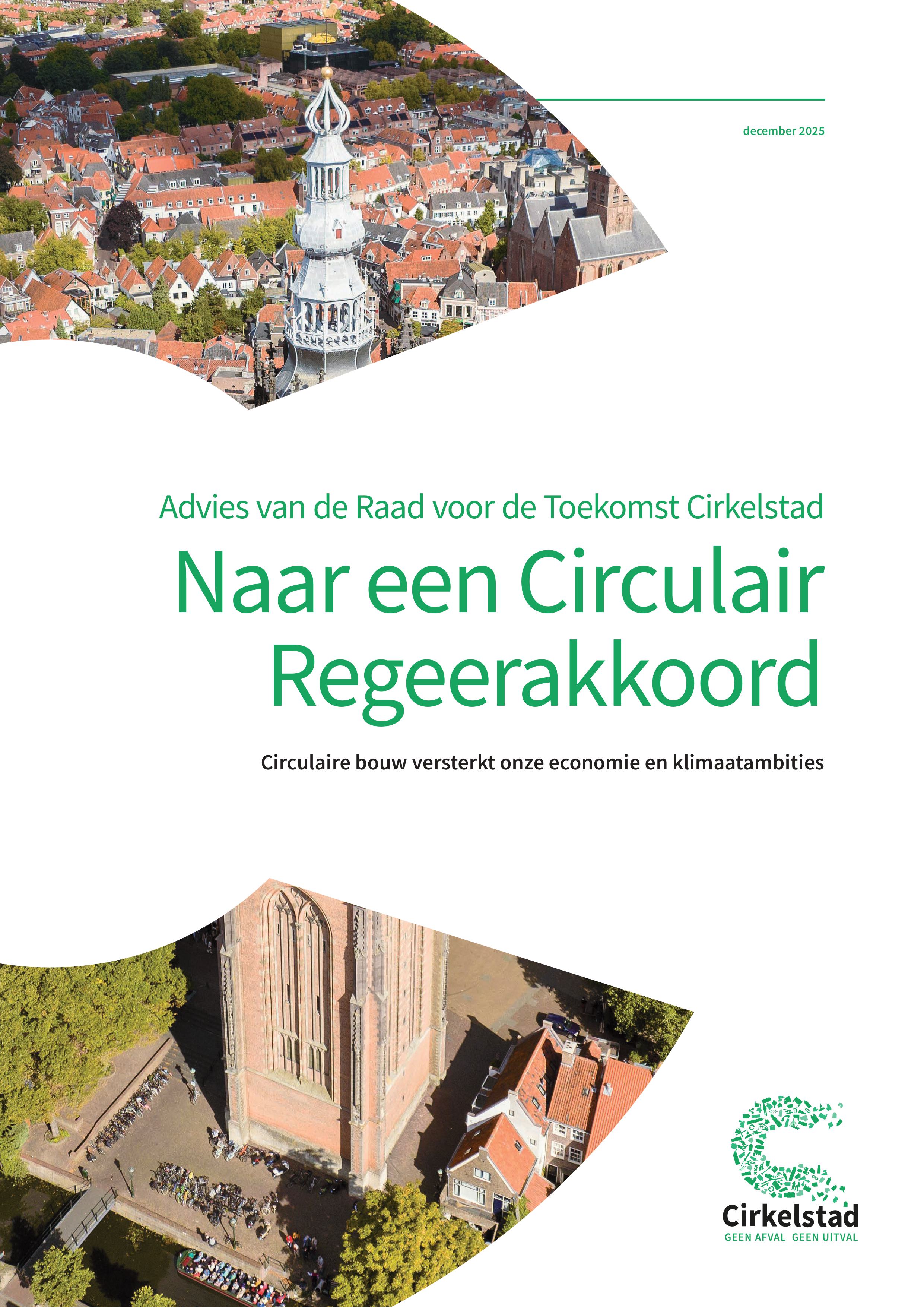 december 2025

Advies van de Raad voor de Toekomst Cirkelstad

Naar een Circulair Regeerakkoord

Circulaire bouw versterkt onze economie en klimaatambities

Cirkelstad
GEEN AFVAL GEEN UITVAL